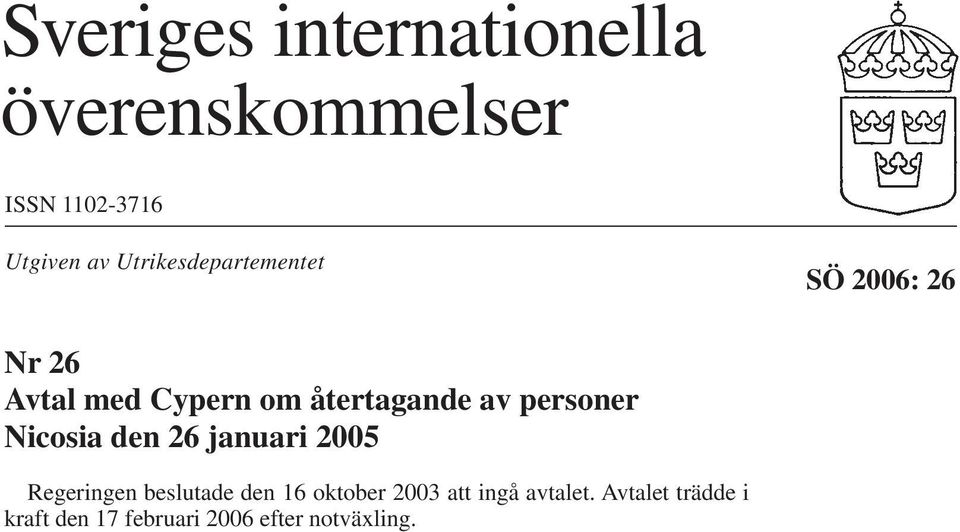 Sveriges internationella överenskommelser

ISSN 1102-3716

Utgiven av Utrikesdepartementet

SÖ 2006: 26

Nr 26
Avtal med Cypern om återtagande av personer
Nicosia den 26 januari 2005

Regeringen beslutade den 16 oktober 2003 att ingå avtalet. Avtalet trädde i kraft den 17 februari 2006 efter notväxling.